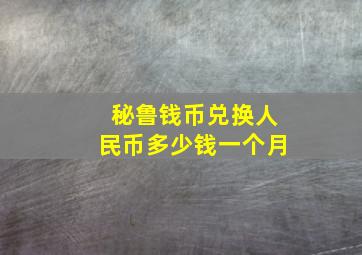 秘鲁钱币兑换人民币多少钱一个月